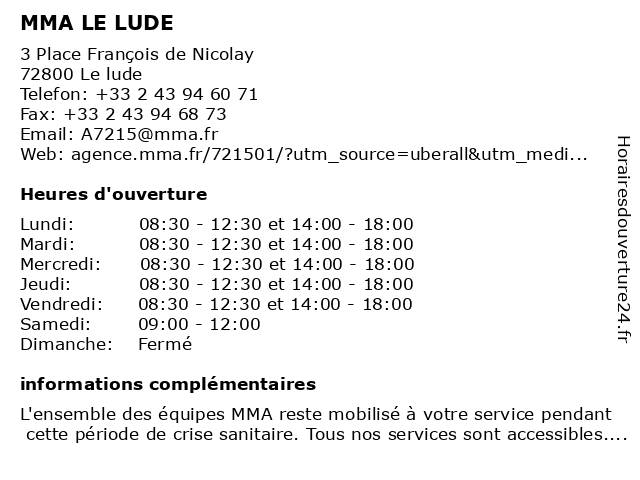 MMA LE LUDE

3 Place François de Nicolay
72800 Le lude
Telefon: +33 2 43 94 60 71
Fax: +33 2 43 94 68 73
Email: A7215@mma.fr
Web: agence.mma.fr/721501/?utm_source=uberall&utm_medi...

Heures d'ouverture

| Lundi: | 08:30 - 12:30 et 14:00 - 18:00 |
|---|---|
| Mardi: | 08:30 - 12:30 et 14:00 - 18:00 |
| Mercredi: | 08:30 - 12:30 et 14:00 - 18:00 |
| Jeudi: | 08:30 - 12:30 et 14:00 - 18:00 |
| Vendredi: | 08:30 - 12:30 et 14:00 - 18:00 |
| Samedi: | 09:00 - 12:00 |
| Dimanche: | Fermé |

informations complémentaires

L'ensemble des équipes MMA reste mobilisé à votre service pendant cette période de crise sanitaire. Tous nos services sont accessibles....

Horairesdouverture24.fr